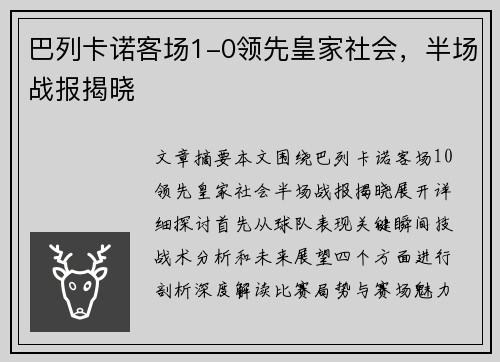 巴列卡诺客场1-0领先皇家社会，半场战报揭晓

文章摘要本文围绕巴列卡诺客场10领先皇家社会半场战报揭晓展开详细探讨首先从球队表现关键瞬间技战术分析和未来展望四个方面进行剖析深度解读比赛局势与赛场魅力